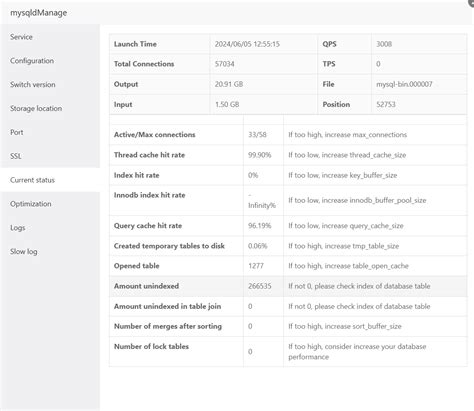 mysqldManage

Service
Configuration
Switch version
Storage location
Port
SSL
Current status
Optimization
Logs
Slow log

| Launch Time | 2024/06/05 12:55:15 | QPS | 3008 |
|---|---|---|---|
| Total Connections | 57034 | TPS | 0 |
| Output | 20.91 GB | File | mysql-bin.000007 |
| Input | 1.50 GB | Position | 52753 |

| | | |
|---|---|---|
| Active/Max connections | 33/58 | If too high, increase max_connections |
| Thread cache hit rate | 99.90% | If too low, increase thread_cache_size |
| Index hit rate | 0% | If too low, increase key_buffer_size |
| Innodb index hit rate | -Infinity% | If too low, increase innodb_buffer_pool_size |
| Query cache hit rate | 96.19% | If too low, increase query_cache_size |
| Created temporary tables to disk | 0.06% | If too high, increase tmp_table_size |
| Opened table | 1277 | If too high, increase table_open_cache |
| Amount unindexed | 266535 | If not 0, please check index of database table |
| Amount unindexed in table join | 0 | If not 0, please check index of database table |
| Number of merges after sorting | 0 | If too high, increase sort_buffer_size |
| Number of lock tables | 0 | If too high, consider increase your database performance |